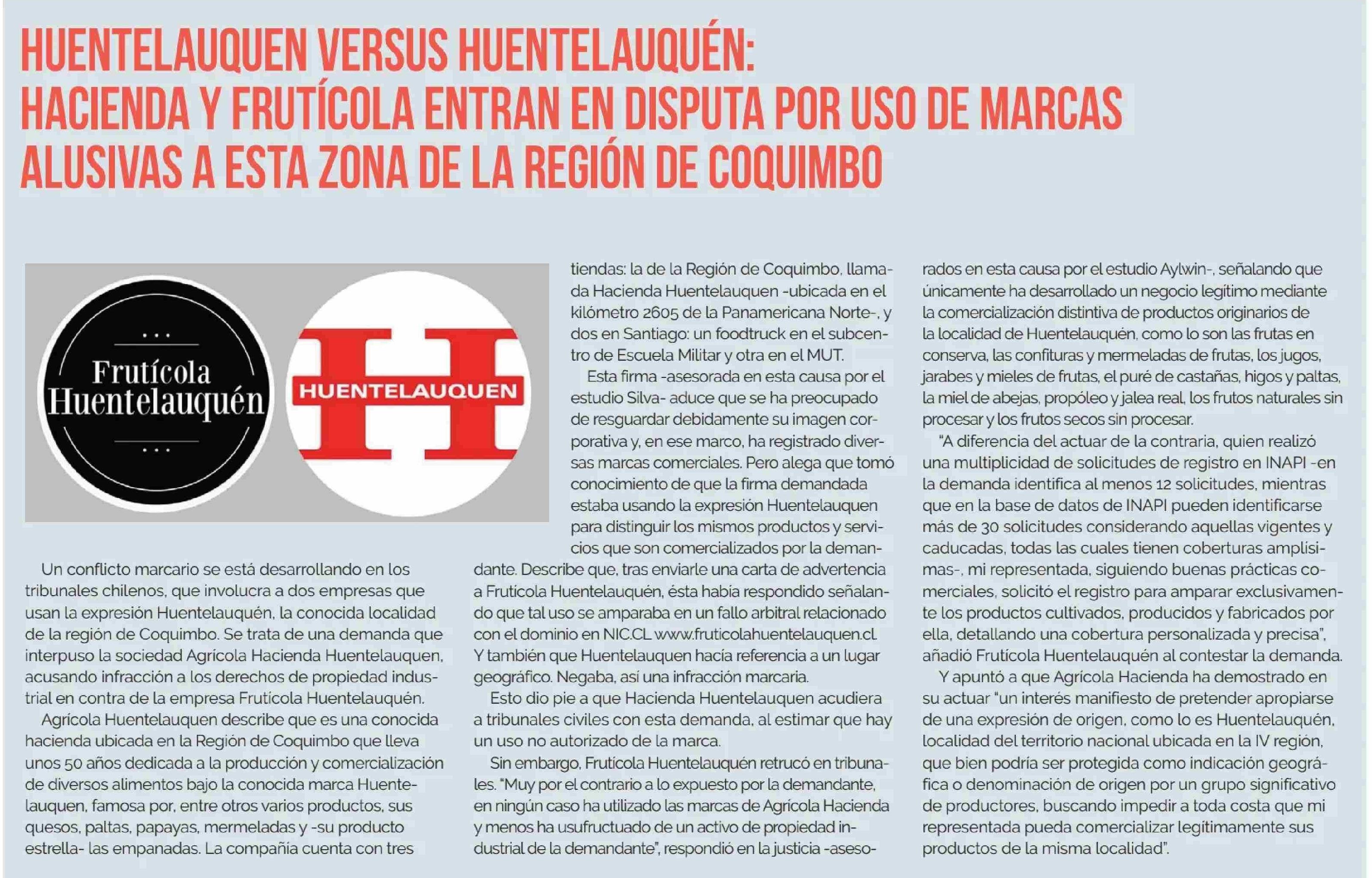 HUENTELAUQUEN VERSUS HUENTELAUQUÉN: HACIENDA Y FRUTÍCOLA ENTRAN EN DISPUTA POR USO DE MARCAS ALUSIVAS A ESTA ZONA DE LA REGIÓN DE COQUIMBO

Frutícola Huentelauquén

HUENTELAUQUEN

Un conflicto marcario se está desarrollando en los tribunales chilenos, que involucra a dos empresas que usan la expresión Huentelauquén, la conocida localidad de la región de Coquimbo. Se trata de una demanda que interpuso la sociedad Agrícola Hacienda Huentelauquen, acusando infracción a los derechos de propiedad industrial en contra de la empresa Frutícola Huentelauquén.

Agrícola Huentelauquen describe que es una conocida hacienda ubicada en la Región de Coquimbo que lleva unos 50 años dedicada a la producción y comercialización de diversos alimentos bajo la conocida marca Huentelauquen, famosa por, entre otros varios productos, sus quesos, paltas, papayas, mermeladas y -su producto estrella- las empanadas. La compañía cuenta con tres tiendas: la de la Región de Coquimbo, llamada Hacienda Huentelauquen -ubicada en el kilómetro 2605 de la Panamericana Norte-, y dos en Santiago: un foodtruck en el subcentro de Escuela Militar y otra en el MUT.

Esta firma -asesorada en esta causa por el estudio Silva- aduce que se ha preocupado de resguardar debidamente su imagen corporativa y, en ese marco, ha registrado diversas marcas comerciales. Pero alega que tomó conocimiento de que la firma demandada estaba usando la expresión Huentelauquen para distinguir los mismos productos y servicios que son comercializados por la demandante. Describe que, tras enviarle una carta de advertencia a Frutícola Huentelauquén, ésta había respondido señalando que tal uso se amparaba en un fallo arbitral relacionado con el dominio en NIC.CL www.fruticolahuentelauquen.cl. Y también que Huentelauquen hacía referencia a un lugar geográfico. Negaba, así una infracción marcaria.

Esto dio pie a que Hacienda Huentelauquen acudiera a tribunales civiles con esta demanda, al estimar que hay un uso no autorizado de la marca.

Sin embargo, Frutícola Huentelauquén retrucó en tribunales. "Muy por el contrario a lo expuesto por la demandante, en ningún caso ha utilizado las marcas de Agrícola Hacienda y menos ha usufructuado de un activo de propiedad industrial de la demandante", respondió en la justicia -asesorados en esta causa por el estudio Aylwin-, señalando que únicamente ha desarrollado un negocio legítimo mediante la comercialización distintiva de productos originarios de la localidad de Huentelauquén, como lo son las frutas en conserva, las confituras y mermeladas de frutas, los jugos, jarabes y mieles de frutas, el puré de castañas, higos y paltas, la miel de abejas, propóleo y jalea real, los frutos naturales sin procesar y los frutos secos sin procesar.

"A diferencia del actuar de la contraria, quien realizó una multiplicidad de solicitudes de registro en INAPI -en la demanda identifica al menos 12 solicitudes, mientras que en la base de datos de INAPI pueden identificarse más de 30 solicitudes considerando aquellas vigentes y caducadas, todas las cuales tienen coberturas amplísimas-, mi representada, siguiendo buenas prácticas comerciales, solicitó el registro para amparar exclusivamente los productos cultivados, producidos y fabricados por ella, detallando una cobertura personalizada y precisa", añadió Frutícola Huentelauquén al contestar la demanda.

Y apuntó a que Agrícola Hacienda ha demostrado en su actuar "un interés manifiesto de pretender apropiarse de una expresión de origen, como lo es Huentelauquén, localidad del territorio nacional ubicada en la IV región, que bien podría ser protegida como indicación geográfica o denominación de origen por un grupo significativo de productores, buscando impedir a toda costa que mi representada pueda comercializar legítimamente sus productos de la misma localidad".